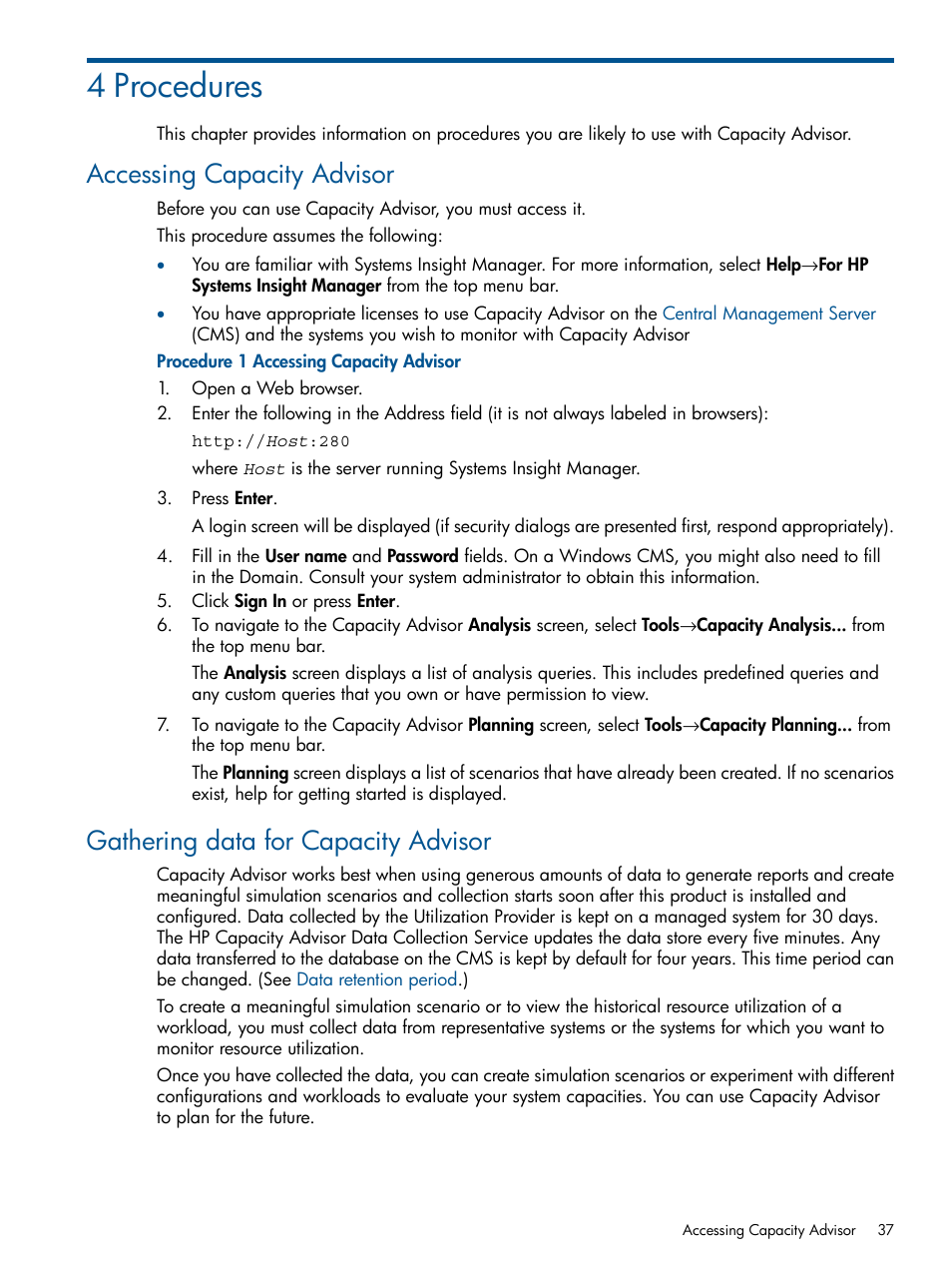 4 Procedures

This chapter provides information on procedures you are likely to use with Capacity Advisor.

Accessing Capacity Advisor

Before you can use Capacity Advisor, you must access it.

This procedure assumes the following:

• You are familiar with Systems Insight Manager. For more information, select Help→For HP Systems Insight Manager from the top menu bar.
• You have appropriate licenses to use Capacity Advisor on the Central Management Server (CMS) and the systems you wish to monitor with Capacity Advisor

Procedure 1 Accessing Capacity Advisor

1. Open a Web browser.
2. Enter the following in the Address field (it is not always labeled in browsers):

http://Host:280

where Host is the server running Systems Insight Manager.

3. Press Enter.

A login screen will be displayed (if security dialogs are presented first, respond appropriately).

4. Fill in the User name and Password fields. On a Windows CMS, you might also need to fill in the Domain. Consult your system administrator to obtain this information.
5. Click Sign In or press Enter.
6. To navigate to the Capacity Advisor Analysis screen, select Tools→Capacity Analysis... from the top menu bar.

The Analysis screen displays a list of analysis queries. This includes predefined queries and any custom queries that you own or have permission to view.

7. To navigate to the Capacity Advisor Planning screen, select Tools→Capacity Planning... from the top menu bar.

The Planning screen displays a list of scenarios that have already been created. If no scenarios exist, help for getting started is displayed.

Gathering data for Capacity Advisor

Capacity Advisor works best when using generous amounts of data to generate reports and create meaningful simulation scenarios and collection starts soon after this product is installed and configured. Data collected by the Utilization Provider is kept on a managed system for 30 days. The HP Capacity Advisor Data Collection Service updates the data store every five minutes. Any data transferred to the database on the CMS is kept by default for four years. This time period can be changed. (See Data retention period.)

To create a meaningful simulation scenario or to view the historical resource utilization of a workload, you must collect data from representative systems or the systems for which you want to monitor resource utilization.

Once you have collected the data, you can create simulation scenarios or experiment with different configurations and workloads to evaluate your system capacities. You can use Capacity Advisor to plan for the future.

Accessing Capacity Advisor 37